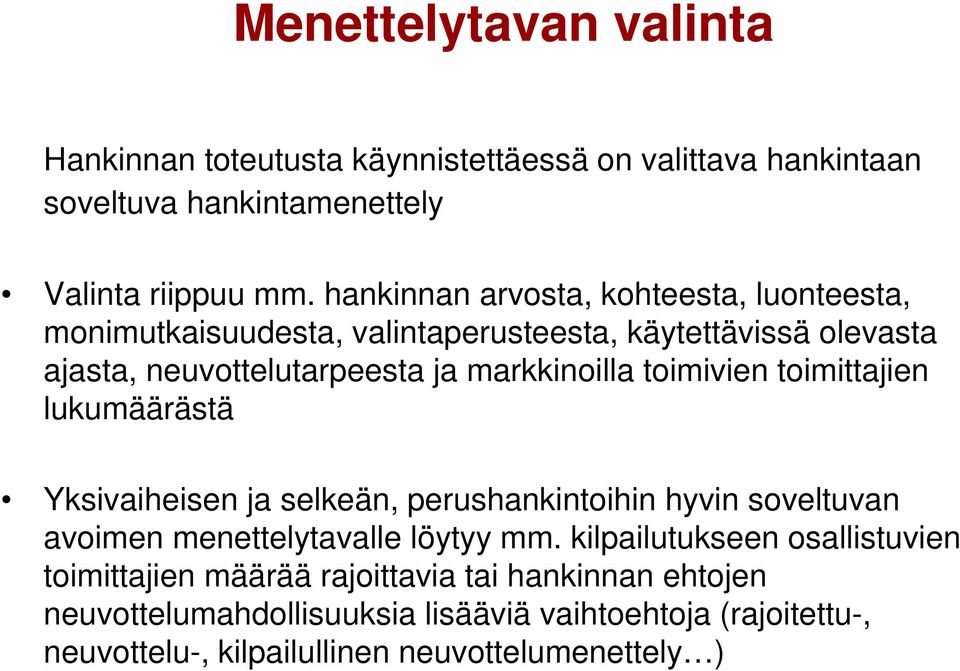 Menettelytavan valinta

Hankinnan toteutusta käynnistettäessä on valittava hankintaan soveltuva hankintamenettely

• Valinta riippuu mm. hankinnan arvosta, kohteesta, luonteesta, monimutkaisuudesta, valintaperusteesta, käytettävissä olevasta ajasta, neuvottelutarpeesta ja markkinoilla toimivien toimittajien lukumäärästä

• Yksivaiheisen ja selkeän, perushankintoihin hyvin soveltuvan avoimen menettelytavalle löytyy mm. kilpailutukseen osallistuvien toimittajien määrää rajoittavia tai hankinnan ehtojen neuvottelumahdollisuuksia lisääviä vaihtoehtoja (rajoitettu-, neuvottelu-, kilpailullinen neuvottelumenettely…)